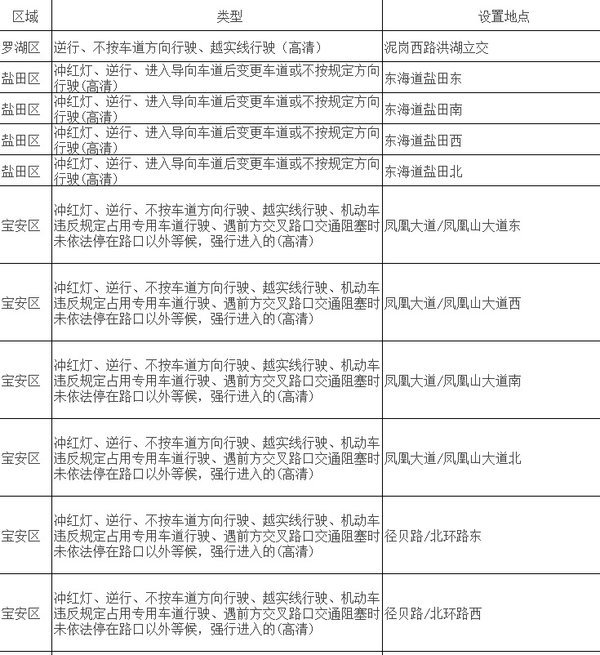 | 区域 | 类型 | 设置地点 |
|---|---|---|
| 罗湖区 | 逆行、不按车道方向行驶、越实线行驶（高清） | 泥岗西路洪湖立交 |
| 盐田区 | 冲红灯、逆行、进入导向车道后变更车道或不按规定方向行驶(高清) | 东海道盐田东 |
| 盐田区 | 冲红灯、逆行、进入导向车道后变更车道或不按规定方向行驶(高清) | 东海道盐田南 |
| 盐田区 | 冲红灯、逆行、进入导向车道后变更车道或不按规定方向行驶(高清) | 东海道盐田西 |
| 盐田区 | 冲红灯、逆行、进入导向车道后变更车道或不按规定方向行驶(高清) | 东海道盐田北 |
| 宝安区 | 冲红灯、逆行、不按车道方向行驶、越实线行驶、机动车违反规定占用专用车道行驶、遇前方交叉路口交通阻塞时未依法停在路口以外等候，强行进入的(高清) | 凤凰大道/凤凰山大道东 |
| 宝安区 | 冲红灯、逆行、不按车道方向行驶、越实线行驶、机动车违反规定占用专用车道行驶、遇前方交叉路口交通阻塞时未依法停在路口以外等候，强行进入的(高清) | 凤凰大道/凤凰山大道西 |
| 宝安区 | 冲红灯、逆行、不按车道方向行驶、越实线行驶、机动车违反规定占用专用车道行驶、遇前方交叉路口交通阻塞时未依法停在路口以外等候，强行进入的(高清) | 凤凰大道/凤凰山大道南 |
| 宝安区 | 冲红灯、逆行、不按车道方向行驶、越实线行驶、机动车违反规定占用专用车道行驶、遇前方交叉路口交通阻塞时未依法停在路口以外等候，强行进入的(高清) | 凤凰大道/凤凰山大道北 |
| 宝安区 | 冲红灯、逆行、不按车道方向行驶、越实线行驶、机动车违反规定占用专用车道行驶、遇前方交叉路口交通阻塞时未依法停在路口以外等候，强行进入的(高清) | 径贝路/北环路东 |
| 宝安区 | 冲红灯、逆行、不按车道方向行驶、越实线行驶、机动车违反规定占用专用车道行驶、遇前方交叉路口交通阻塞时未依法停在路口以外等候，强行进入的(高清) | 径贝路/北环路西 |